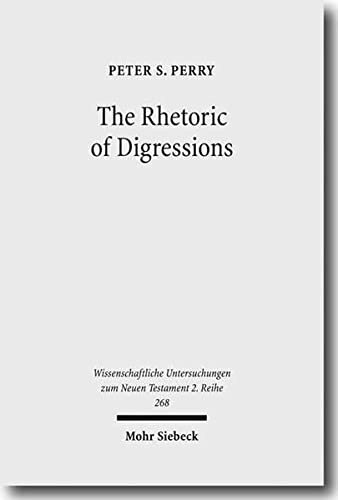 PETER S. PERRY

The Rhetoric of Digressions

Wissenschaftliche Untersuchungen zum Neuen Testament 2. Reihe 268

Mohr Siebeck